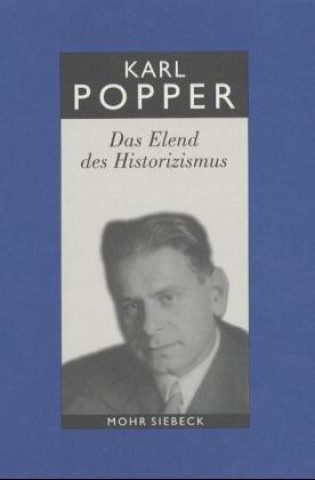 KARL
POPPER

Das Elend
des Historizismus

MOHR SIEBECK